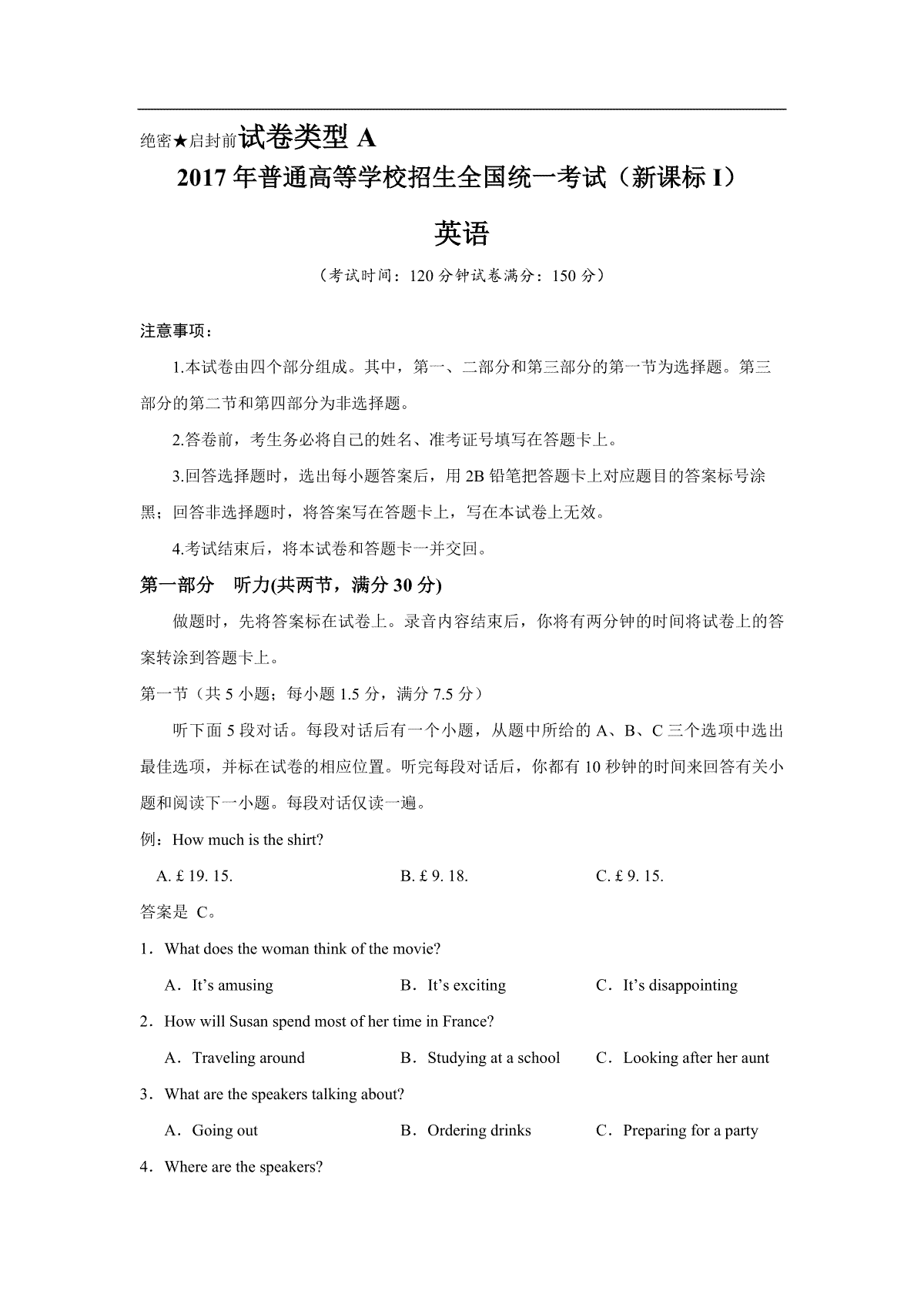 绝密★启封前试卷类型 A

2017 年普通高等学校招生全国统一考试（新课标 I）

英语

（考试时间：120 分钟试卷满分：150 分）

注意事项：

1.本试卷由四个部分组成。其中，第一、二部分和第三部分的第一节为选择题。第三部分的第二节和第四部分为非选择题。

2.答卷前，考生务必将自己的姓名、准考证号填写在答题卡上。

3.回答选择题时，选出每小题答案后，用 2B 铅笔把答题卡上对应题目的答案标号涂黑；回答非选择题时，将答案写在答题卡上，写在本试卷上无效。

4.考试结束后，将本试卷和答题卡一并交回。

第一部分 听力(共两节，满分 30 分)

做题时，先将答案标在试卷上。录音内容结束后，你将有两分钟的时间将试卷上的答案转涂到答题卡上。

第一节（共 5 小题；每小题 1.5 分，满分 7.5 分）

听下面 5 段对话。每段对话后有一个小题，从题中所给的 A、B、C 三个选项中选出最佳选项，并标在试卷的相应位置。听完每段对话后，你都有 10 秒钟的时间来回答有关小题和阅读下一小题。每段对话仅读一遍。

例：How much is the shirt?

A. £ 19. 15. B. £ 9. 18. C. £ 9. 15.

答案是 C。

1．What does the woman think of the movie?

A．It’s amusing B．It’s exciting C．It’s disappointing

2．How will Susan spend most of her time in France?

A．Traveling around B．Studying at a school C．Looking after her aunt

3．What are the speakers talking about?

A．Going out B．Ordering drinks C．Preparing for a party

4．Where are the speakers?